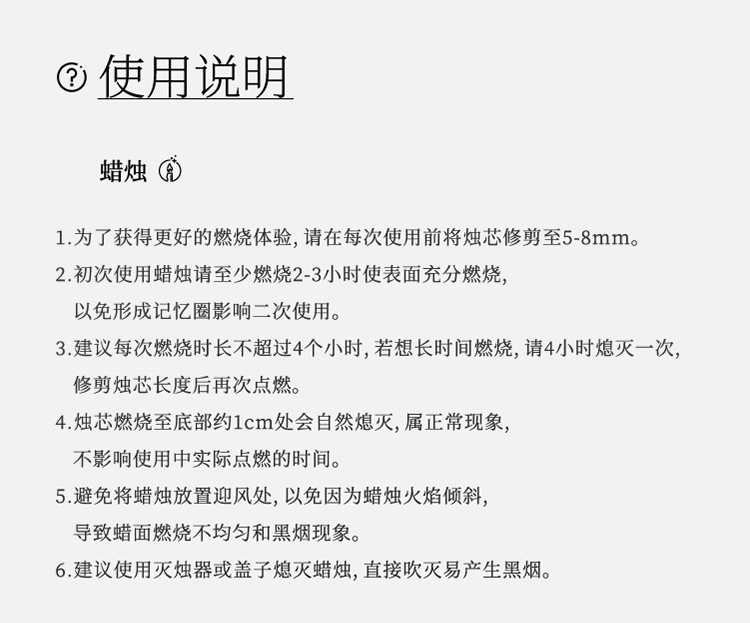 使用说明

蜡烛

1.为了获得更好的燃烧体验, 请在每次使用前将烛芯修剪至5-8mm。

2.初次使用蜡烛请至少燃烧2-3小时使表面充分燃烧, 以免形成记忆圈影响二次使用。

3.建议每次燃烧时长不超过4个小时, 若想长时间燃烧, 请4小时熄灭一次, 修剪烛芯长度后再次点燃。

4.烛芯燃烧至底部约1cm处会自然熄灭, 属正常现象, 不影响使用中实际点燃的时间。

5.避免将蜡烛放置迎风处, 以免因为蜡烛火焰倾斜, 导致蜡面燃烧不均匀和黑烟现象。

6.建议使用灭烛器或盖子熄灭蜡烛, 直接吹灭易产生黑烟。